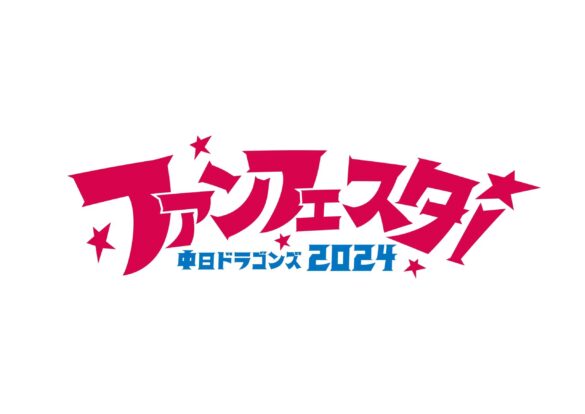 ファンフェスタ!
中日ドラゴンズ 2024